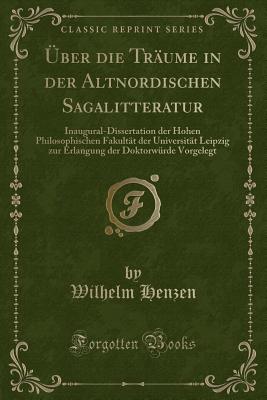 CLASSIC REPRINT SERIES

Über die Träume in der Altnordischen Sagalitteratur

Inaugural-Dissertation der Hohen Philosophischen Fakultät der Universität Leipzig zur Erlangung der Doktorwürde Vorgelegt

F

by
Wilhelm Henzen

Forgotten Books